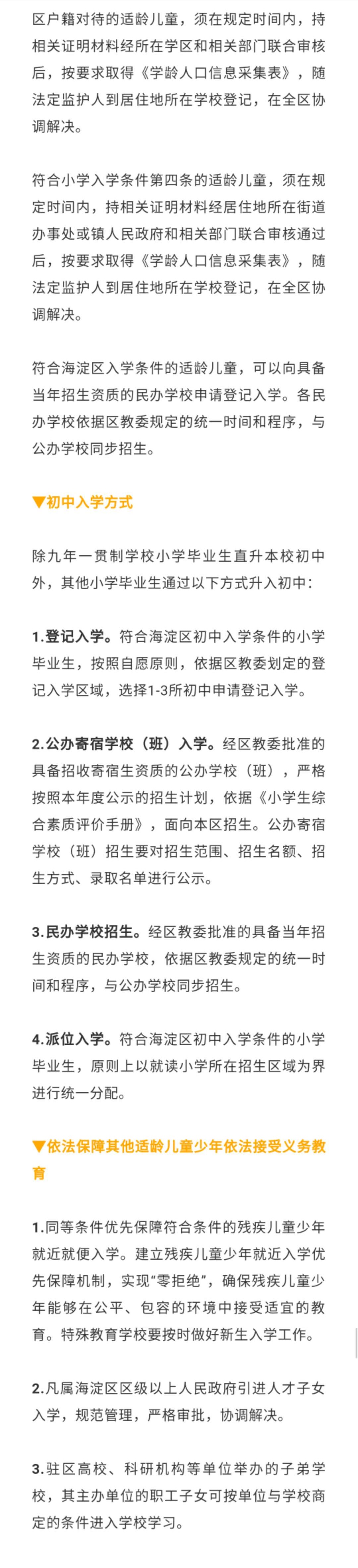 区户籍对待的适龄儿童，须在规定时间内，持相关证明材料经所在学区和相关部门联合审核后，按要求取得《学龄人口信息采集表》，随法定监护人到居住地所在学校登记，在全区协调解决。

符合小学入学条件第四条的适龄儿童，须在规定时间内，持相关证明材料经居住地所在街道办事处或镇人民政府和相关部门联合审核通过后，按要求取得《学龄人口信息采集表》，随法定监护人到居住地所在学校登记，在全区协调解决。

符合海淀区入学条件的适龄儿童，可以向具备当年招生资质的民办学校申请登记入学。各民办学校依据区教委规定的统一时间和程序，与公办学校同步招生。

▼初中入学方式

除九年一贯制学校小学毕业生直升本校初中外，其他小学毕业生通过以下方式升入初中：

1.登记入学。符合海淀区初中入学条件的小学毕业生，按照自愿原则，依据区教委划定的登记入学区域，选择1-3所初中申请登记入学。

2.公办寄宿学校（班）入学。经区教委批准的具备招收寄宿生资质的公办学校（班），严格按照本年度公示的招生计划，依据《小学生综合素质评价手册》，面向本区招生。公办寄宿学校（班）招生要对招生范围、招生名额、招生方式、录取名单进行公示。

3.民办学校招生。经区教委批准的具备当年招生资质的民办学校，依据区教委规定的统一时间和程序，与公办学校同步招生。

4.派位入学。符合海淀区初中入学条件的小学毕业生，原则上以就读小学所在招生区域为界进行统一分配。

▼依法保障其他适龄儿童少年依法接受义务教育

1.同等条件优先保障符合条件的残疾儿童少年就近就便入学。建立残疾儿童少年就近入学优先保障机制，实现“零拒绝”，确保残疾儿童少年能够在公平、包容的环境中接受适宜的教育。特殊教育学校要按时做好新生入学工作。

2.凡属海淀区区级以上人民政府引进人才子女入学，规范管理，严格审批，协调解决。

3.驻区高校、科研机构等单位举办的子弟学校，其主办单位的职工子女可按单位与学校商定的条件进入学校学习。